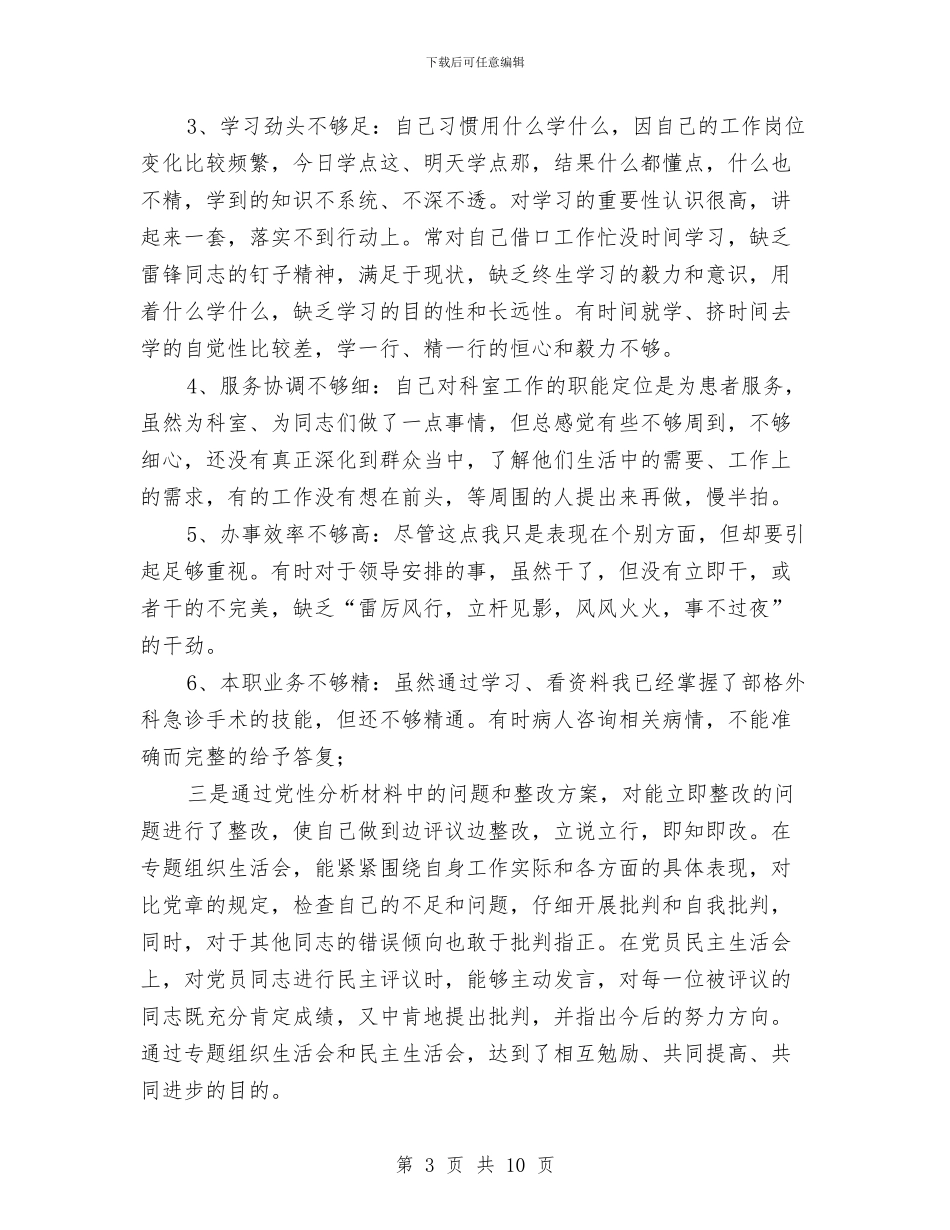 下载后可任意编辑

3、学习劲头不够足：自己习惯用什么学什么，因自己的工作岗位变化比较频繁，今日学点这、明天学点那，结果什么都懂点，什么也不精，学到的知识不系统、不深不透。对学习的重要性认识很高，讲起来一套，落实不到行动上。常对自己借口工作忙没时间学习，缺乏雷锋同志的钉子精神，满足于现状，缺乏终生学习的毅力和意识，用着什么学什么，缺乏学习的目的性和长远性。有时间就学、挤时间去学的自觉性比较差，学一行、精一行的恒心和毅力不够。

4、服务协调不够细：自己对科室工作的职能定位是为患者服务，虽然为科室、为同志们做了一点事情，但总感觉有些不够周到，不够细心，还没有真正深化到群众当中，了解他们生活中的需要、工作上的需求，有的工作没有想在前头，等周围的人提出来再做，慢半拍。

5、办事效率不够高：尽管这点我只是表现在个别方面，但却要引起足够重视。有时对于领导安排的事，虽然干了，但没有立即干，或者干的不完美，缺乏“雷厉风行，立杆见影，风风火火，事不过夜”的干劲。

6、本职业务不够精：虽然通过学习、看资料我已经掌握了部格外科急诊手术的技能，但还不够精通。有时病人咨询相关病情，不能准确而完整的给予答复；

三是通过党性分析材料中的问题和整改方案，对能立即整改的问题进行了整改，使自己做到边评议边整改，立说立行，即知即改。在专题组织生活会，能紧紧围绕自身工作实际和各方面的具体表现，对比党章的规定，检查自己的不足和问题，仔细开展批判和自我批判，同时，对于其他同志的错误倾向也敢于批判指正。在党员民主生活会上，对党员同志进行民主评议时，能够主动发言，对每一位被评议的同志既充分肯定成绩，又中肯地提出批判，并指出今后的努力方向。通过专题组织生活会和民主生活会，达到了相互勉励、共同提高、共同进步的目的。

第 3 页 共 10 页